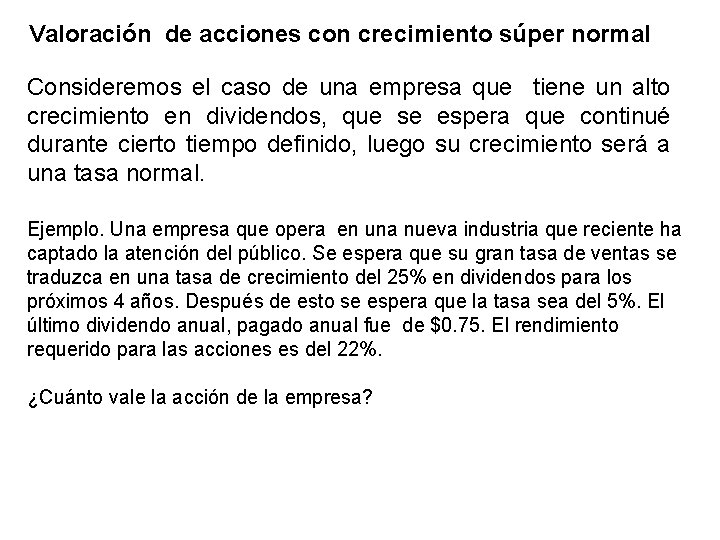 Valoración de acciones con crecimiento súper normal

Consideremos el caso de una empresa que tiene un alto crecimiento en dividendos, que se espera que continué durante cierto tiempo definido, luego su crecimiento será a una tasa normal.

Ejemplo. Una empresa que opera en una nueva industria que reciente ha captado la atención del público. Se espera que su gran tasa de ventas se traduzca en una tasa de crecimiento del 25% en dividendos para los próximos 4 años. Después de esto se espera que la tasa sea del 5%. El último dividendo anual, pagado anual fue de \$0.75. El rendimiento requerido para las acciones es del 22%.

¿Cuánto vale la acción de la empresa?